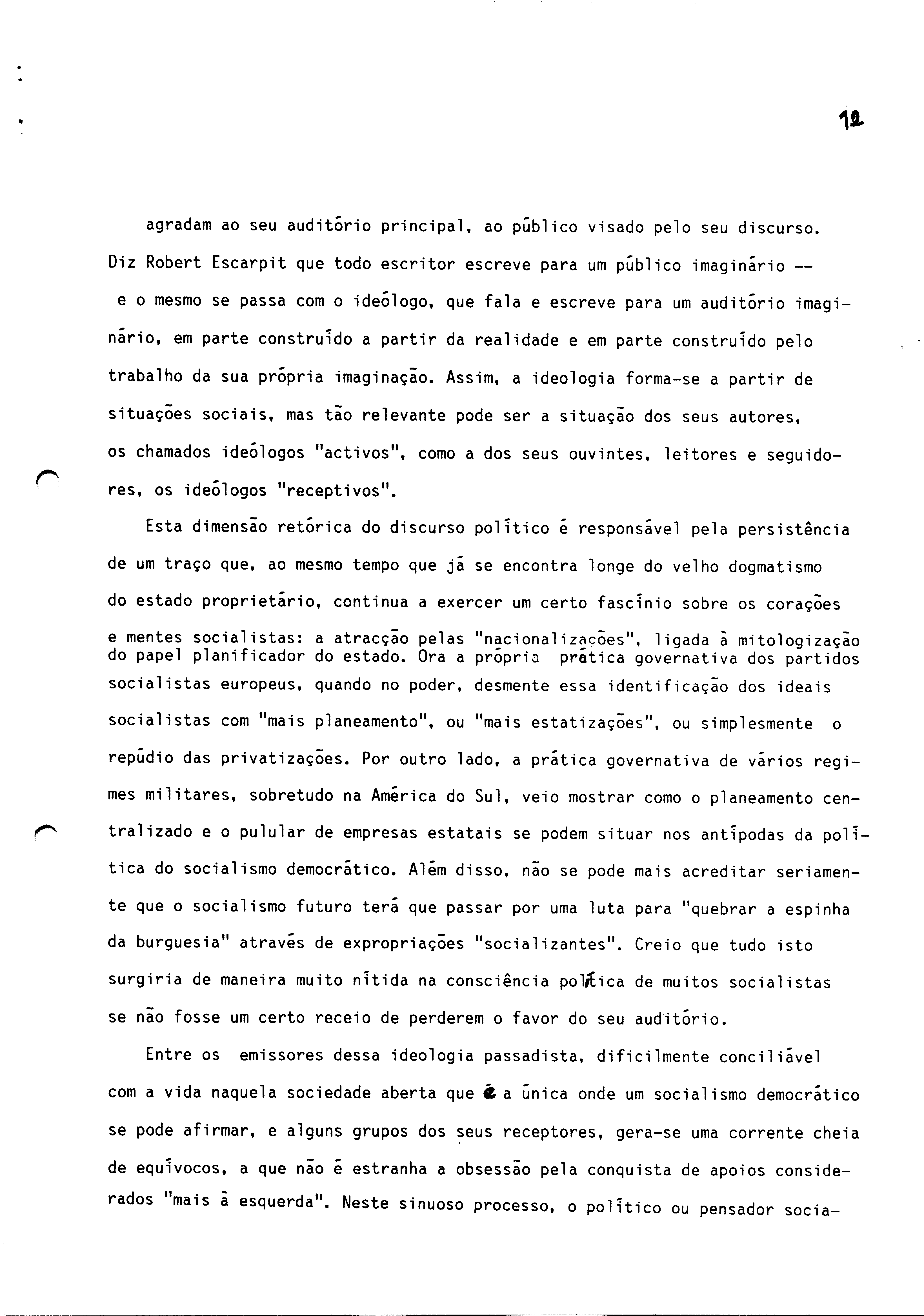 12

agradam ao seu auditório principal, ao público visado pelo seu discurso. Diz Robert Escarpit que todo escritor escreve para um público imaginário -- e o mesmo se passa com o ideólogo, que fala e escreve para um auditório imaginário, em parte construído a partir da realidade e em parte construído pelo trabalho da sua própria imaginação. Assim, a ideologia forma-se a partir de situações sociais, mas tão relevante pode ser a situação dos seus autores, os chamados ideólogos "activos", como a dos seus ouvintes, leitores e seguidores, os ideólogos "receptivos".

Esta dimensão retórica do discurso político é responsável pela persistência de um traço que, ao mesmo tempo que já se encontra longe do velho dogmatismo do estado proprietário, continua a exercer um certo fascínio sobre os corações e mentes socialistas: a atracção pelas "nacionalizações", ligada à mitologização do papel planificador do estado. Ora a própria prática governativa dos partidos socialistas europeus, quando no poder, desmente essa identificação dos ideais socialistas com "mais planeamento", ou "mais estatizações", ou simplesmente o repúdio das privatizações. Por outro lado, a prática governativa de vários regimes militares, sobretudo na América do Sul, veio mostrar como o planeamento centralizado e o pulular de empresas estatais se podem situar nos antípodas da política do socialismo democrático. Além disso, não se pode mais acreditar seriamente que o socialismo futuro terá que passar por uma luta para "quebrar a espinha da burguesia" através de expropriações "socializantes". Creio que tudo isto surgiria de maneira muito nítida na consciência política de muitos socialistas se não fosse um certo receio de perderem o favor do seu auditório.

Entre os emissores dessa ideologia passadista, dificilmente conciliável com a vida naquela sociedade aberta que é a única onde um socialismo democrático se pode afirmar, e alguns grupos dos seus receptores, gera-se uma corrente cheia de equívocos, a que não é estranha a obsessão pela conquista de apoios considerados "mais à esquerda". Neste sinuoso processo, o político ou pensador socia-